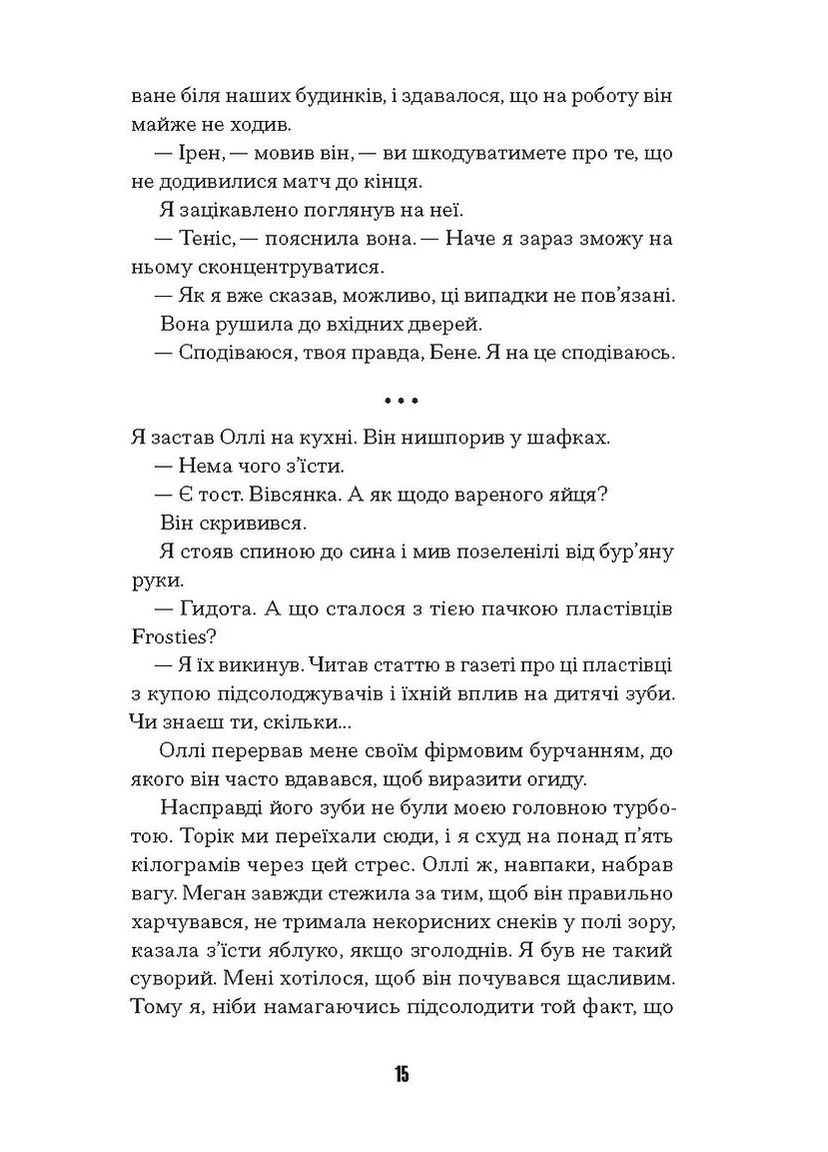 ване біля наших будинків, і здавалося, що на роботу він майже не ходив.

— Ірен, — мовив він, — ви шкодуватимете про те, що не додивилися матч до кінця.

Я зацікавлено поглянув на неї.

— Теніс, — пояснила вона. — Наче я зараз зможу на ньому сконцентруватися.

— Як я вже сказав, можливо, ці випадки не пов'язані.

Вона рушила до вхідних дверей.

— Сподіваюся, твоя правда, Бене. Я на це сподіваюсь.

• • •

Я застав Оллі на кухні. Він нишпорив у шафках.

— Нема чого з'їсти.

— Є тост. Вівсянка. А як щодо вареного яйця?

Він скривився.

Я стояв спиною до сина і мив позеленілі від бур'яну руки.

— Гидота. А що сталося з тією пачкою пластівців Frosties?

— Я їх викинув. Читав статтю в газеті про ці пластівці з купою підсолоджувачів і їхній вплив на дитячі зуби. Чи знаєш ти, скільки...

Оллі перервав мене своїм фірмовим бурчанням, до якого він часто вдавався, щоб виразити огиду.

Насправді його зуби не були моєю головною турботою. Торік ми переїхали сюди, і я схуд на понад п'ять кілограмів через цей стрес. Оллі ж, навпаки, набрав вагу. Меган завжди стежила за тим, щоб він правильно харчувався, не тримала некорисних снеків у полі зору, казала з'їсти яблуко, якщо зголоднів. Я був не такий суворий. Мені хотілося, щоб він почувався щасливим. Тому я, ніби намагаючись підсолодити той факт, що

15